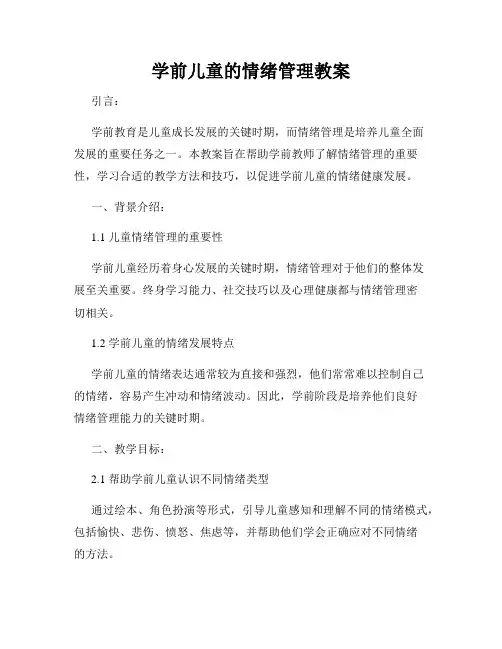 学前儿童的情绪管理教案

引言：

学前教育是儿童成长发展的关键时期，而情绪管理是培养儿童全面发展的重要任务之一。本教案旨在帮助学前教师了解情绪管理的重要性，学习合适的教学方法和技巧，以促进学前儿童的情绪健康发展。

一、背景介绍：

1.1 儿童情绪管理的重要性

学前儿童经历着身心发展的关键时期，情绪管理对于他们的整体发展至关重要。终身学习能力、社交技巧以及心理健康都与情绪管理密切相关。

1.2 学前儿童的情绪发展特点

学前儿童的情绪表达通常较为直接和强烈，他们常常难以控制自己的情绪，容易产生冲动和情绪波动。因此，学前阶段是培养他们良好情绪管理能力的关键时期。

二、教学目标：

2.1 帮助学前儿童认识不同情绪类型

通过绘本、角色扮演等形式，引导儿童感知和理解不同的情绪模式，包括愉快、悲伤、愤怒、焦虑等，并帮助他们学会正确应对不同情绪的方法。